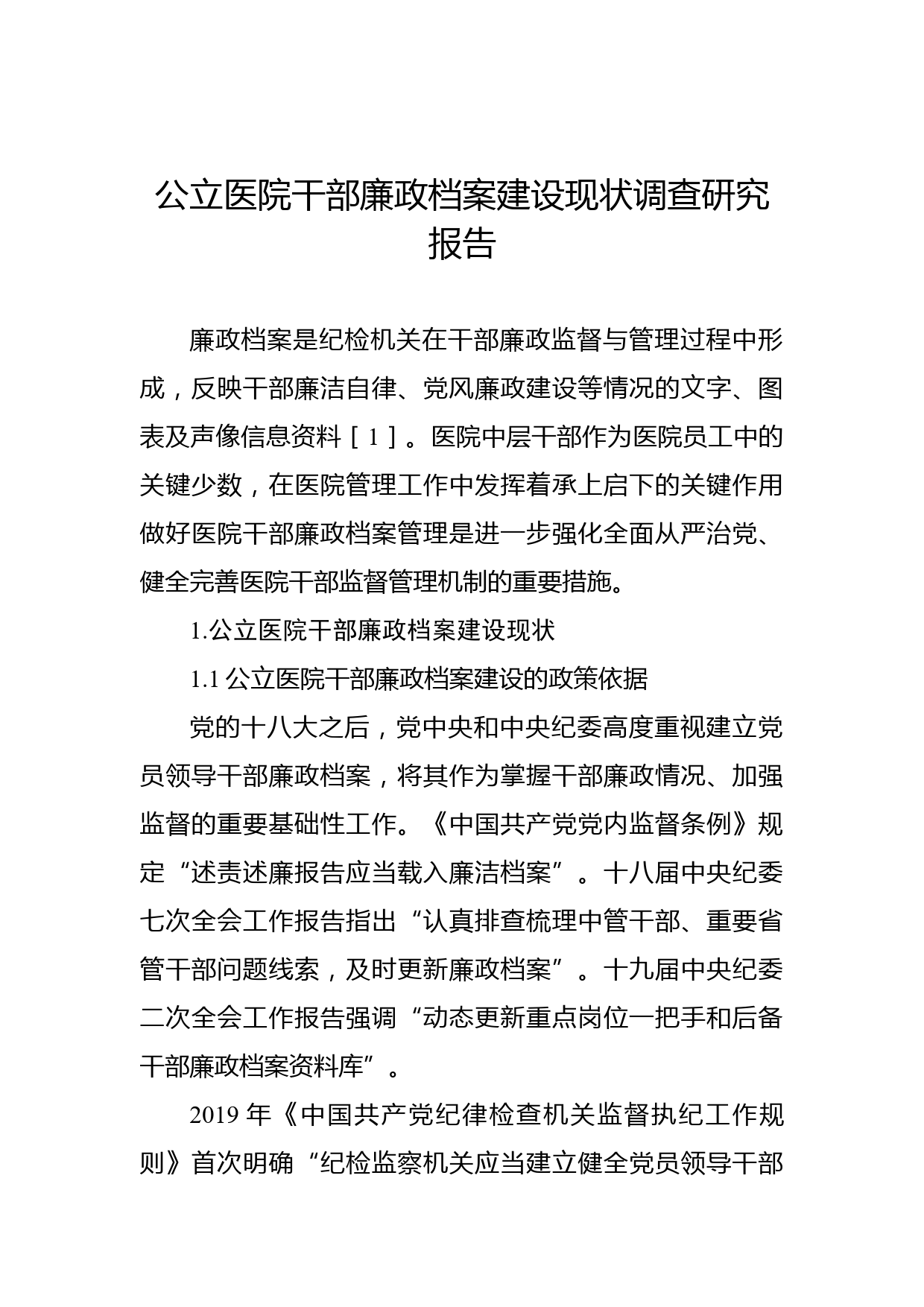 公立医院干部廉政档案建设现状调查研究报告

廉政档案是纪检机关在干部廉政监督与管理过程中形成，反映干部廉洁自律、党风廉政建设等情况的文字、图表及声像信息资料［1］。医院中层干部作为医院员工中的关键少数，在医院管理工作中发挥着承上启下的关键作用做好医院干部廉政档案管理是进一步强化全面从严治党、健全完善医院干部监督管理机制的重要措施。

1.公立医院干部廉政档案建设现状

1.1 公立医院干部廉政档案建设的政策依据

党的十八大之后，党中央和中央纪委高度重视建立党员领导干部廉政档案，将其作为掌握干部廉政情况、加强监督的重要基础性工作。《中国共产党党内监督条例》规定“述责述廉报告应当载入廉洁档案”。十八届中央纪委七次全会工作报告指出“认真排查梳理中管干部、重要省管干部问题线索，及时更新廉政档案”。十九届中央纪委二次全会工作报告强调“动态更新重点岗位一把手和后备干部廉政档案资料库”。

2019 年《中国共产党纪律检查机关监督执纪工作规则》首次明确“纪检监察机关应当建立健全党员领导干部